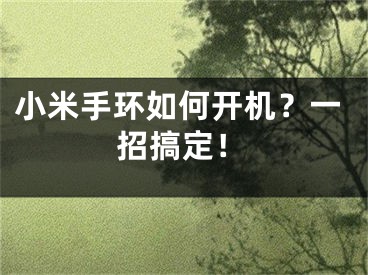 小米手环如何开机？一招搞定！